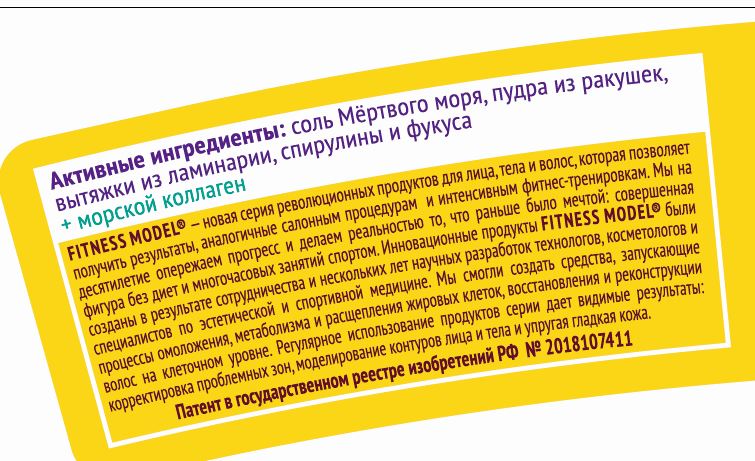 Активные ингредиенты: соль Мёртвого моря, пудра из ракушек, вытяжки из ламинарии, спирулины и фукуса

+ морской коллаген

FITNESS MODEL® – новая серия революционных продуктов для лица, тела и волос, которая позволяет получить результаты, аналогичные салонным процедурам и интенсивным фитнес-тренировкам. Мы на десятилетие опережаем прогресс и делаем реальностью то, что раньше было мечтой: совершенная фигура без диет и многочасовых занятий спортом. Инновационные продукты FITNESS MODEL® были созданы в результате сотрудничества и нескольких лет научных разработок технологов, косметологов и специалистов по эстетической и спортивной медицине. Мы смогли создать средства, запускающие процессы омоложения, метаболизма и расщепления жировых клеток, восстановления и реконструкции волос на клеточном уровне. Регулярное использование продуктов серии дает видимые результаты: корректировка проблемных зон, моделирование контуров лица и тела и упругая гладкая кожа.

Патент в государственном реестре изобретений РФ № 2018107411